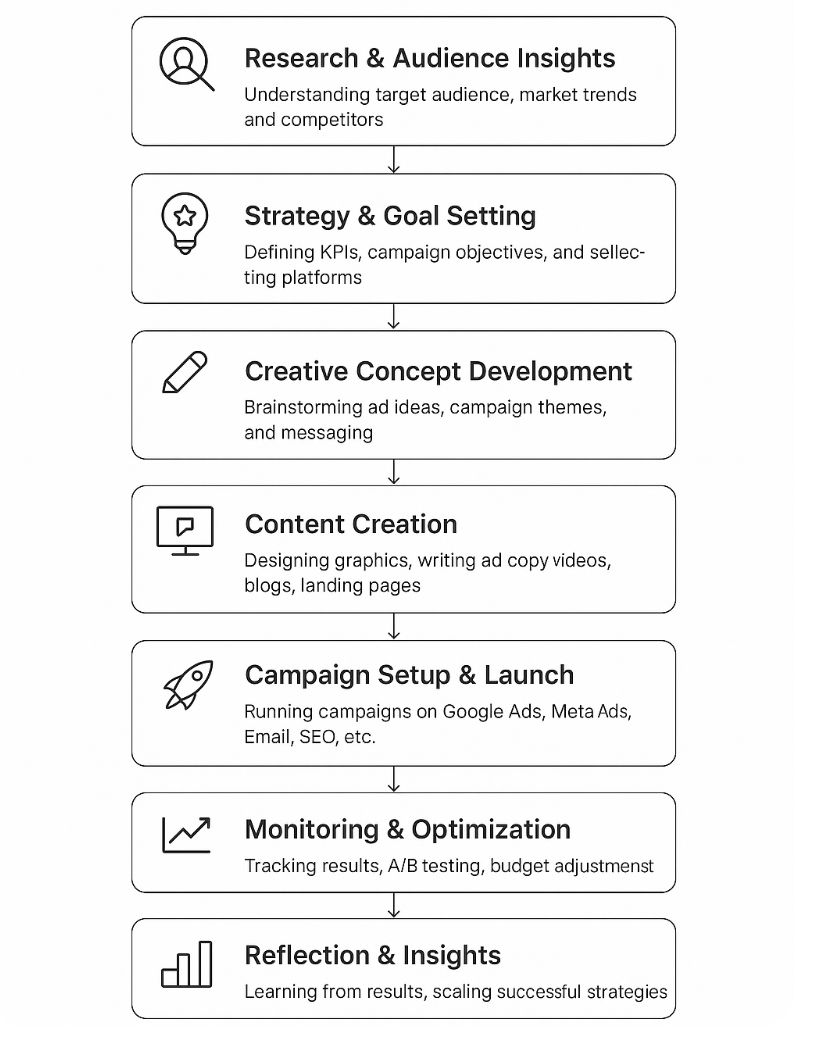 Research & Audience Insights
Understanding target audience, market trends and competitors

Strategy & Goal Setting
Defining KPIs, campaign objectives, and sellecting platforms

Creative Concept Development
Brainstorming ad ideas, campaign themes, and messaging

Content Creation
Designing graphics, writing ad copy videos, blogs, landing pages

Campaign Setup & Launch
Running campaigns on Google Ads, Meta Ads, Email, SEO, etc.

Monitoring & Optimization
Tracking results, A/B testing, budget adjustmenst

Reflection & Insights
Learning from results, scaling successful strategies